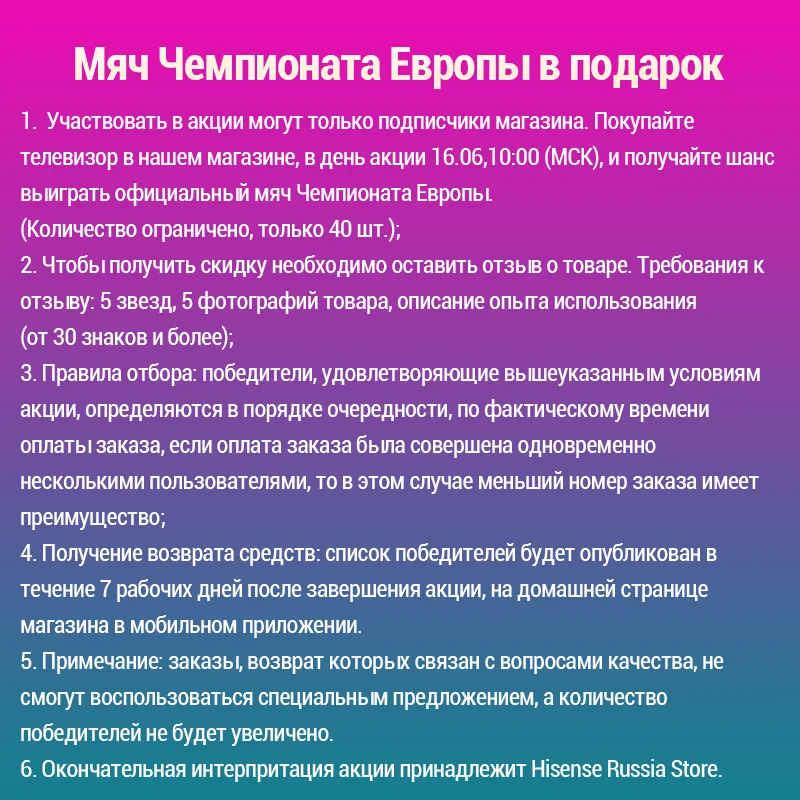 Мяч Чемпионата Европы в подарок

1. Участвовать в акции могут только подписчики магазина. Покупайте телевизор в нашем магазине, в день акции 16.06,10:00 (МСК), и получайте шанс выиграть официальный мяч Чемпионата Европы.
(Количество ограничено, только 40 шт.);
2. Чтобы получить скидку необходимо оставить отзыв о товаре. Требования к отзыву: 5 звезд, 5 фотографий товара, описание опыта использования (от 30 знаков и более);
3. Правила отбора: победители, удовлетворяющие вышеуказанным условиям акции, определяются в порядке очередности, по фактическому времени оплаты заказа, если оплата заказа была совершена одновременно несколькими пользователями, то в этом случае меньший номер заказа имеет преимущество;
4. Получение возврата средств: список победителей будет опубликован в течение 7 рабочих дней после завершения акции, на домашней странице магазина в мобильном приложении.
5. Примечание: заказы, возврат которых связан с вопросами качества, не смогут воспользоваться специальным предложением, а количество победителей не будет увеличено.
6. Окончательная интерпритация акции принадлежит Hisense Russia Store.